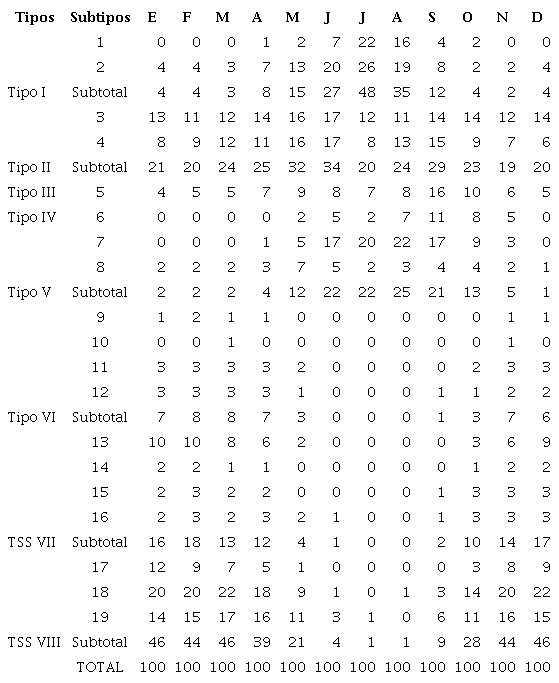 | Tipos | Subtipos | E | F | M | A | M | J | J | A | S | O | N | D |
|---|---|---|---|---|---|---|---|---|---|---|---|---|---|
| | 1 | 0 | 0 | 0 | 1 | 2 | 7 | 22 | 16 | 4 | 2 | 0 | 0 |
| | 2 | 4 | 4 | 3 | 7 | 13 | 20 | 26 | 19 | 8 | 2 | 2 | 4 |
| Tipo I | Subtotal | 4 | 4 | 3 | 8 | 15 | 27 | 48 | 35 | 12 | 4 | 2 | 4 |
| | 3 | 13 | 11 | 12 | 14 | 16 | 17 | 12 | 11 | 14 | 14 | 12 | 14 |
| | 4 | 8 | 9 | 12 | 11 | 16 | 17 | 8 | 13 | 15 | 9 | 7 | 6 |
| Tipo II | Subtotal | 21 | 20 | 24 | 25 | 32 | 34 | 20 | 24 | 29 | 23 | 19 | 20 |
| Tipo III | 5 | 4 | 5 | 5 | 7 | 9 | 8 | 7 | 8 | 16 | 10 | 6 | 5 |
| Tipo IV | 6 | 0 | 0 | 0 | 0 | 2 | 5 | 2 | 7 | 11 | 8 | 5 | 0 |
| | 7 | 0 | 0 | 0 | 1 | 5 | 17 | 20 | 22 | 17 | 9 | 3 | 0 |
| | 8 | 2 | 2 | 2 | 3 | 7 | 5 | 2 | 3 | 4 | 4 | 2 | 1 |
| Tipo V | Subtotal | 2 | 2 | 2 | 4 | 12 | 22 | 22 | 25 | 21 | 13 | 5 | 1 |
| | 9 | 1 | 2 | 1 | 1 | 0 | 0 | 0 | 0 | 0 | 0 | 1 | 1 |
| | 10 | 0 | 0 | 1 | 0 | 0 | 0 | 0 | 0 | 0 | 0 | 1 | 0 |
| | 11 | 3 | 3 | 3 | 3 | 2 | 0 | 0 | 0 | 0 | 2 | 3 | 3 |
| | 12 | 3 | 3 | 3 | 3 | 1 | 0 | 0 | 0 | 1 | 1 | 2 | 2 |
| Tipo VI | Subtotal | 7 | 8 | 8 | 7 | 3 | 0 | 0 | 0 | 1 | 3 | 7 | 6 |
| | 13 | 10 | 10 | 8 | 6 | 2 | 0 | 0 | 0 | 0 | 3 | 6 | 9 |
| | 14 | 2 | 2 | 1 | 1 | 0 | 0 | 0 | 0 | 0 | 1 | 2 | 2 |
| | 15 | 2 | 3 | 2 | 2 | 0 | 0 | 0 | 0 | 1 | 3 | 3 | 3 |
| | 16 | 2 | 3 | 2 | 3 | 2 | 1 | 0 | 0 | 1 | 3 | 3 | 3 |
| TSS VII | Subtotal | 16 | 18 | 13 | 12 | 4 | 1 | 0 | 0 | 2 | 10 | 14 | 17 |
| | 17 | 12 | 9 | 7 | 5 | 1 | 0 | 0 | 0 | 0 | 3 | 8 | 9 |
| | 18 | 20 | 20 | 22 | 18 | 9 | 1 | 0 | 1 | 3 | 14 | 20 | 22 |
| | 19 | 14 | 15 | 17 | 16 | 11 | 3 | 1 | 0 | 6 | 11 | 16 | 15 |
| TSS VIII | Subtotal | 46 | 44 | 46 | 39 | 21 | 4 | 1 | 1 | 9 | 28 | 44 | 46 |
| | TOTAL | 100 | 100 | 100 | 100 | 100 | 100 | 100 | 100 | 100 | 100 | 100 | 100 |